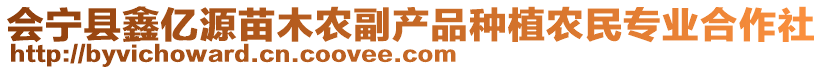 会宁县鑫亿源苗木农副产品种植农民专业合作社
http://byvichoward.cn.coovee.com